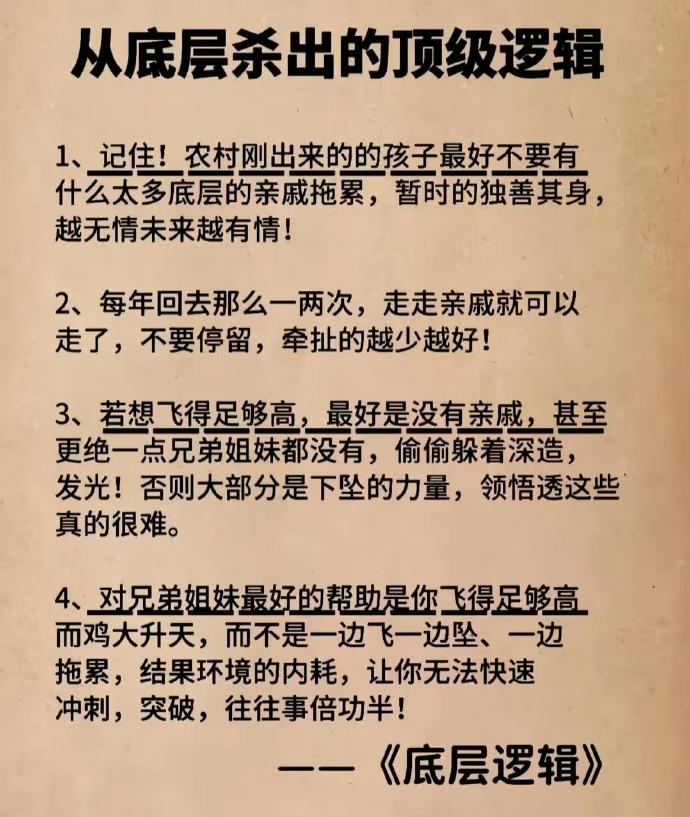 从底层杀出的顶级逻辑

1、记住！农村刚出来的的孩子最好不要有什么太多底层的亲戚拖累，暂时的独善其身，越无情未来越有情！

2、每年回去那么一两次，走走亲戚就可以走了，不要停留，牵扯的越少越好！

3、若想飞得足够高，最好是没有亲戚，甚至更绝一点兄弟姐妹都没有，偷偷躲着深造，发光！否则大部分是下坠的力量，领悟透这些真的很难。

4、对兄弟姐妹最好的帮助是你飞得足够高而鸡大升天，而不是一边飞一边坠、一边拖累，结果环境的内耗，让你无法快速冲刺，突破，往往事倍功半！

——《底层逻辑》